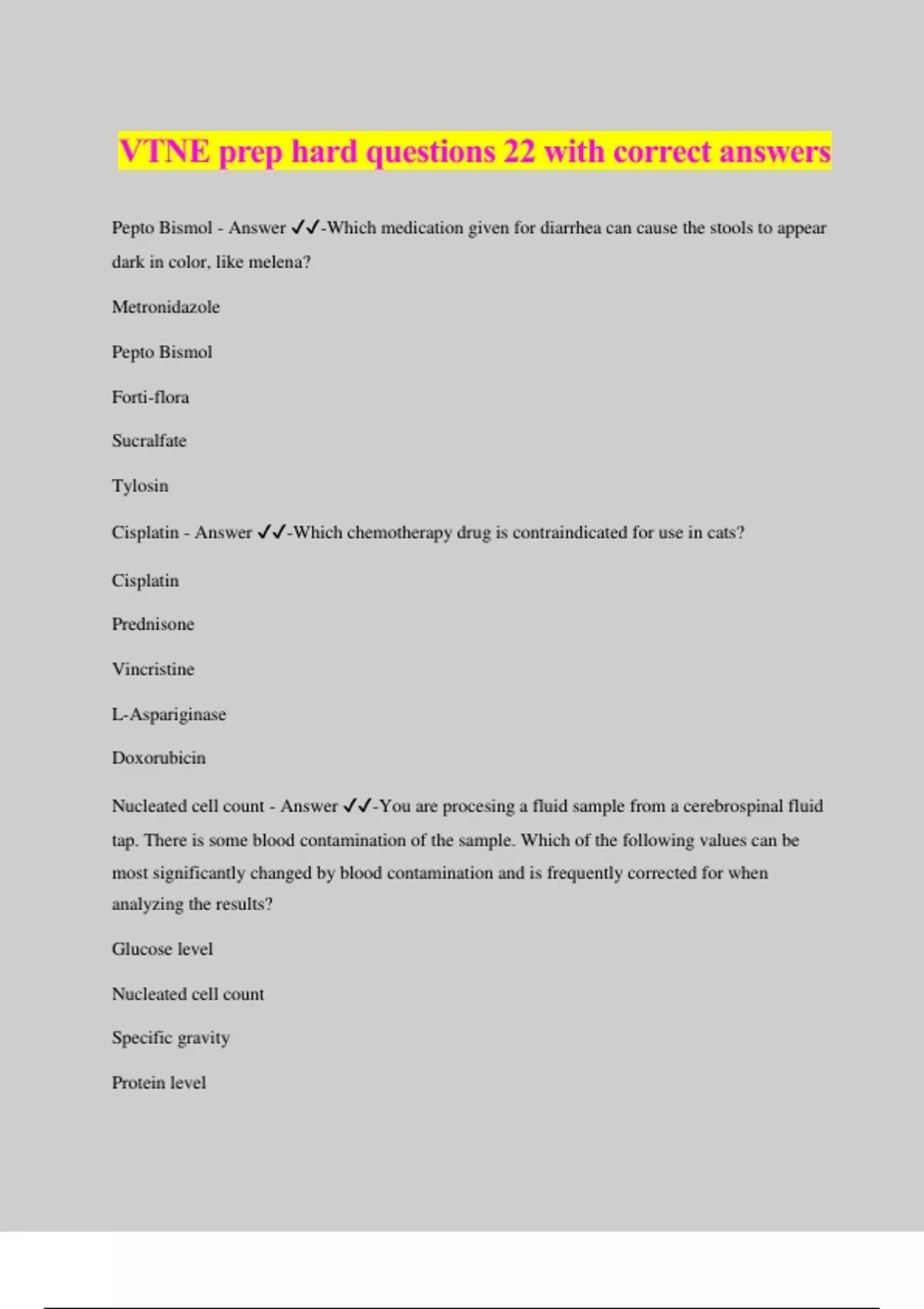 VTNE prep hard questions 22 with correct answers

Pepto Bismol - Answer ✓✓-Which medication given for diarrhea can cause the stools to appear dark in color, like melena?

Metronidazole

Pepto Bismol

Forti-flora

Sucralfate

Tylosin

Cisplatin - Answer ✓✓-Which chemotherapy drug is contraindicated for use in cats?

Cisplatin

Prednisone

Vincristine

L-Aspariginase

Doxorubicin

Nucleated cell count - Answer ✓✓-You are procesing a fluid sample from a cerebrospinal fluid tap. There is some blood contamination of the sample. Which of the following values can be most significantly changed by blood contamination and is frequently corrected for when analyzing the results?

Glucose level

Nucleated cell count

Specific gravity

Protein level